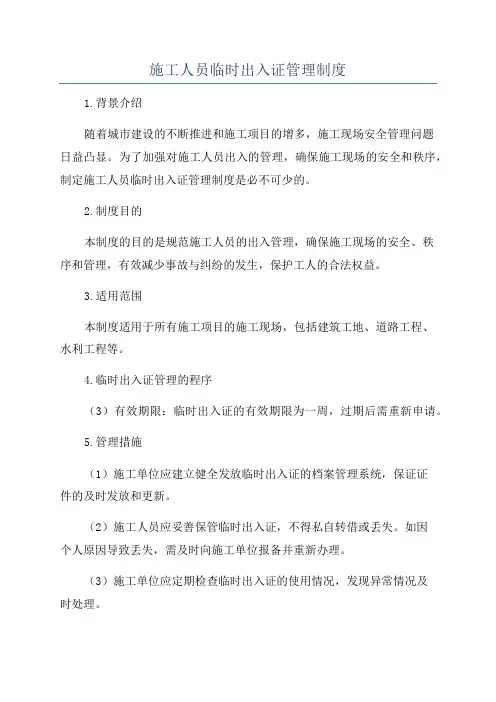 施工人员临时出入证管理制度

1.背景介绍

随着城市建设的不断推进和施工项目的增多，施工现场安全管理问题日益凸显。为了加强对施工人员出入的管理，确保施工现场的安全和秩序，制定施工人员临时出入证管理制度是必不可少的。

2.制度目的

本制度的目的是规范施工人员的出入管理，确保施工现场的安全、秩序和管理，有效减少事故与纠纷的发生，保护工人的合法权益。

3.适用范围

本制度适用于所有施工项目的施工现场，包括建筑工地、道路工程、水利工程等。

4.临时出入证管理的程序

（3）有效期限：临时出入证的有效期限为一周，过期后需重新申请。

5.管理措施

（1）施工单位应建立健全发放临时出入证的档案管理系统，保证证件的及时发放和更新。

（2）施工人员应妥善保管临时出入证，不得私自转借或丢失。如因个人原因导致丢失，需及时向施工单位报备并重新办理。

（3）施工单位应定期检查临时出入证的使用情况，发现异常情况及时处理。